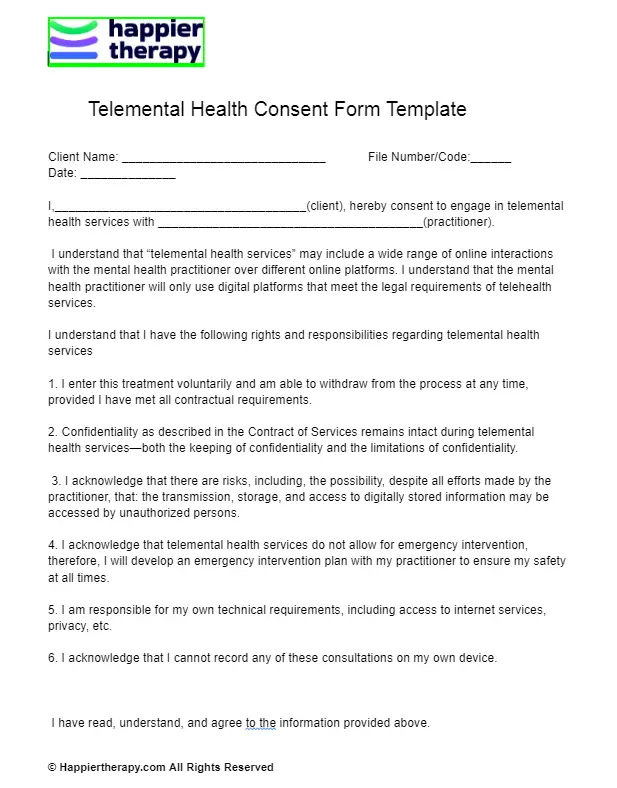 happier
therapy

Telemental Health Consent Form Template

Client Name: ____ File Number/Code:____
Date: ____

I,____(client), hereby consent to engage in telemental health services with ____(practitioner).

I understand that "telemental health services" may include a wide range of online interactions with the mental health practitioner over different online platforms. I understand that the mental health practitioner will only use digital platforms that meet the legal requirements of telehealth services.

I understand that I have the following rights and responsibilities regarding telemental health services

1. I enter this treatment voluntarily and am able to withdraw from the process at any time, provided I have met all contractual requirements.

2. Confidentiality as described in the Contract of Services remains intact during telemental health services—both the keeping of confidentiality and the limitations of confidentiality.

3. I acknowledge that there are risks, including, the possibility, despite all efforts made by the practitioner, that: the transmission, storage, and access to digitally stored information may be accessed by unauthorized persons.

4. I acknowledge that telemental health services do not allow for emergency intervention, therefore, I will develop an emergency intervention plan with my practitioner to ensure my safety at all times.

5. I am responsible for my own technical requirements, including access to internet services, privacy, etc.

6. I acknowledge that I cannot record any of these consultations on my own device.

I have read, understand, and agree to the information provided above.

© Happiertherapy.com All Rights Reserved